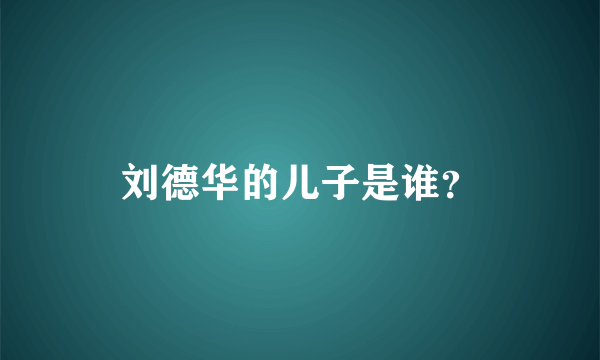 刘德华的儿子是谁？